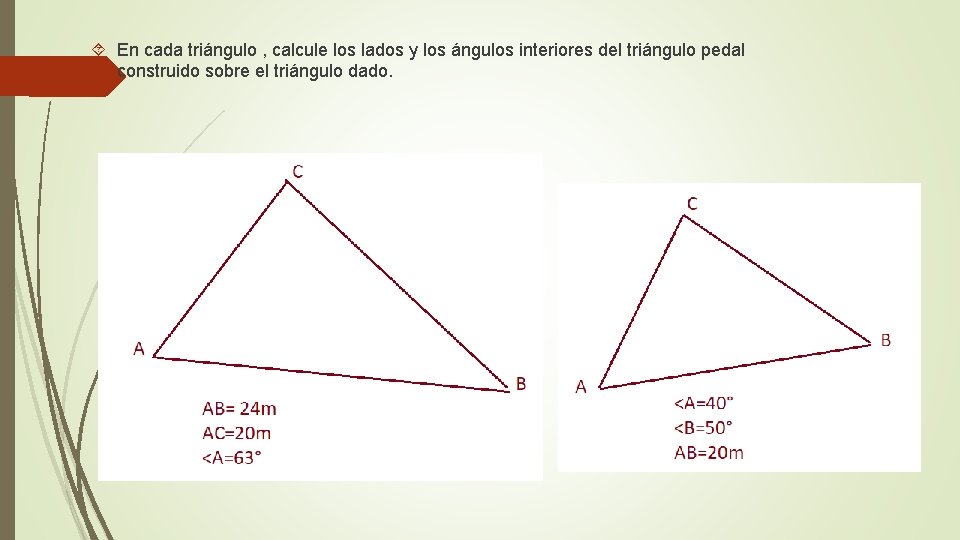 En cada triángulo , calcule los lados y los ángulos interiores del triángulo pedal construido sobre el triángulo dado.

C
A
B
AB= 24m
AC=20m
<A=63°

C
B
A
<A=40"
<B=50°
AB=20m